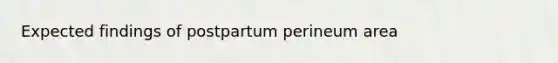 Expected findings of postpartum perineum area